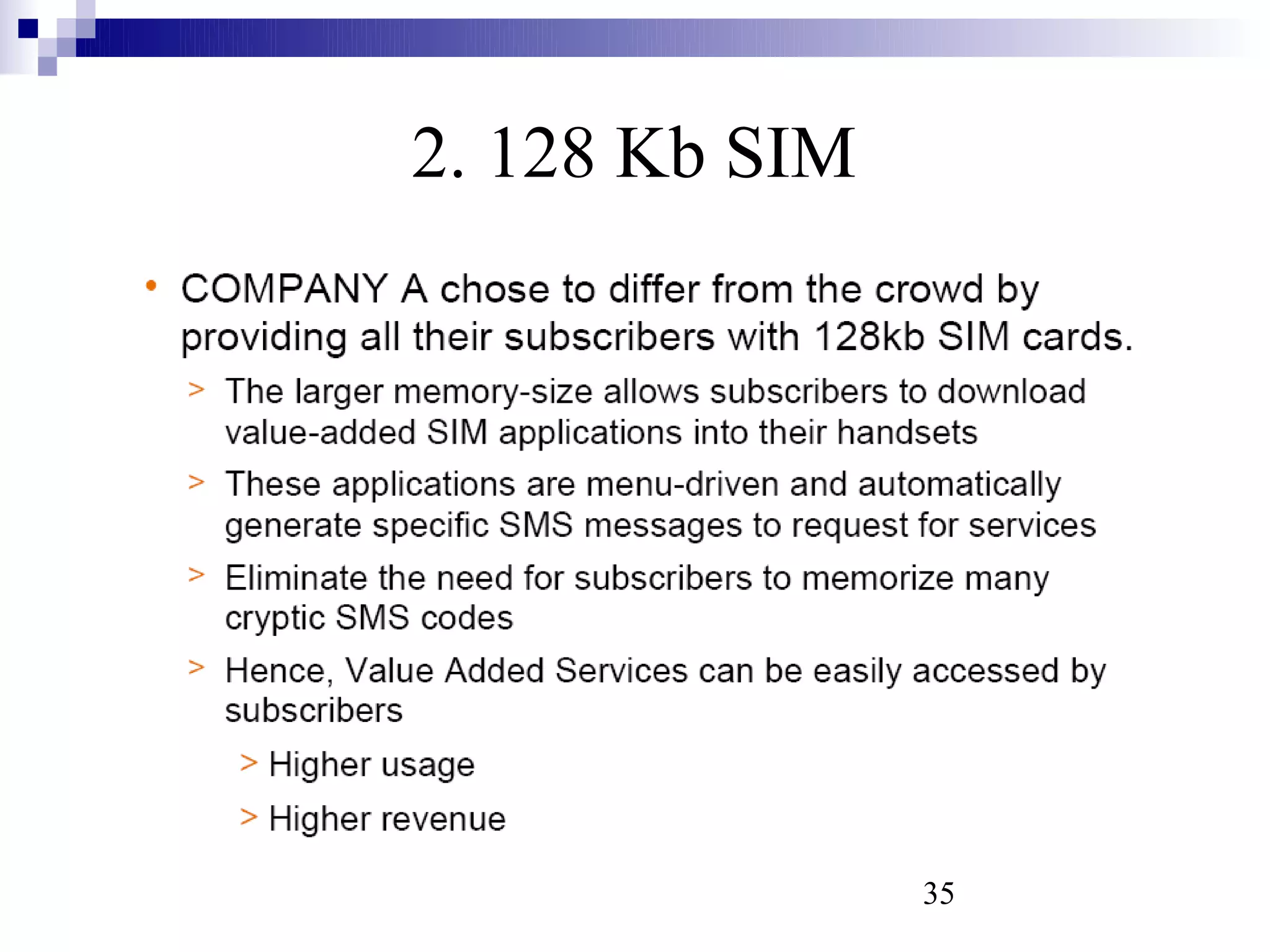 2. 128 Kb SIM

• COMPANY A chose to differ from the crowd by providing all their subscribers with 128kb SIM cards.
> The larger memory-size allows subscribers to download value-added SIM applications into their handsets
> These applications are menu-driven and automatically generate specific SMS messages to request for services
> Eliminate the need for subscribers to memorize many cryptic SMS codes
> Hence, Value Added Services can be easily accessed by subscribers
> Higher usage
> Higher revenue

35